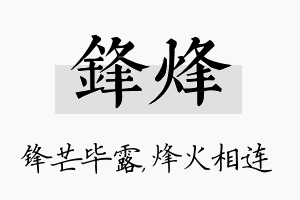 鋒烽

锋芒毕露,烽火相连